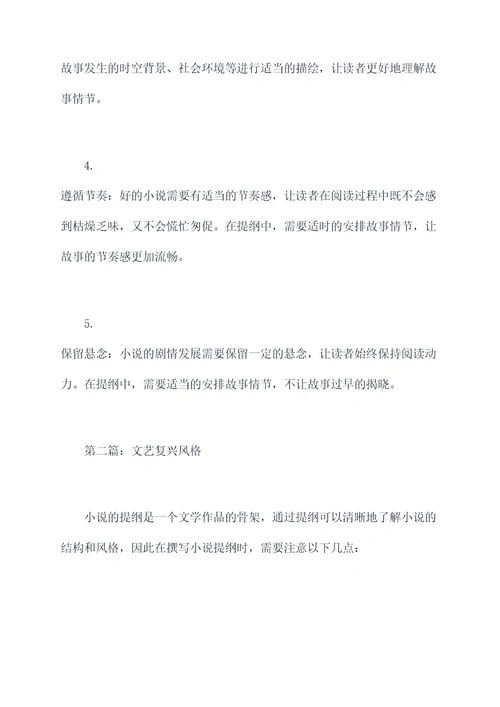 故事发生的时空背景、社会环境等进行适当的描绘，让读者更好地理解故事情节。

4.

遵循节奏：好的小说需要有适当的节奏感，让读者在阅读过程中既不会感到枯燥乏味，又不会慌忙匆促。在提纲中，需要适时的安排故事情节，让故事的节奏感更加流畅。

5.

保留悬念：小说的剧情发展需要保留一定的悬念，让读者始终保持阅读动力。在提纲中，需要适当的安排故事情节，不让故事过早的揭晓。

第二篇：文艺复兴风格

小说的提纲是一个文学作品的骨架，通过提纲可以清晰地了解小说的结构和风格，因此在撰写小说提纲时，需要注意以下几点：